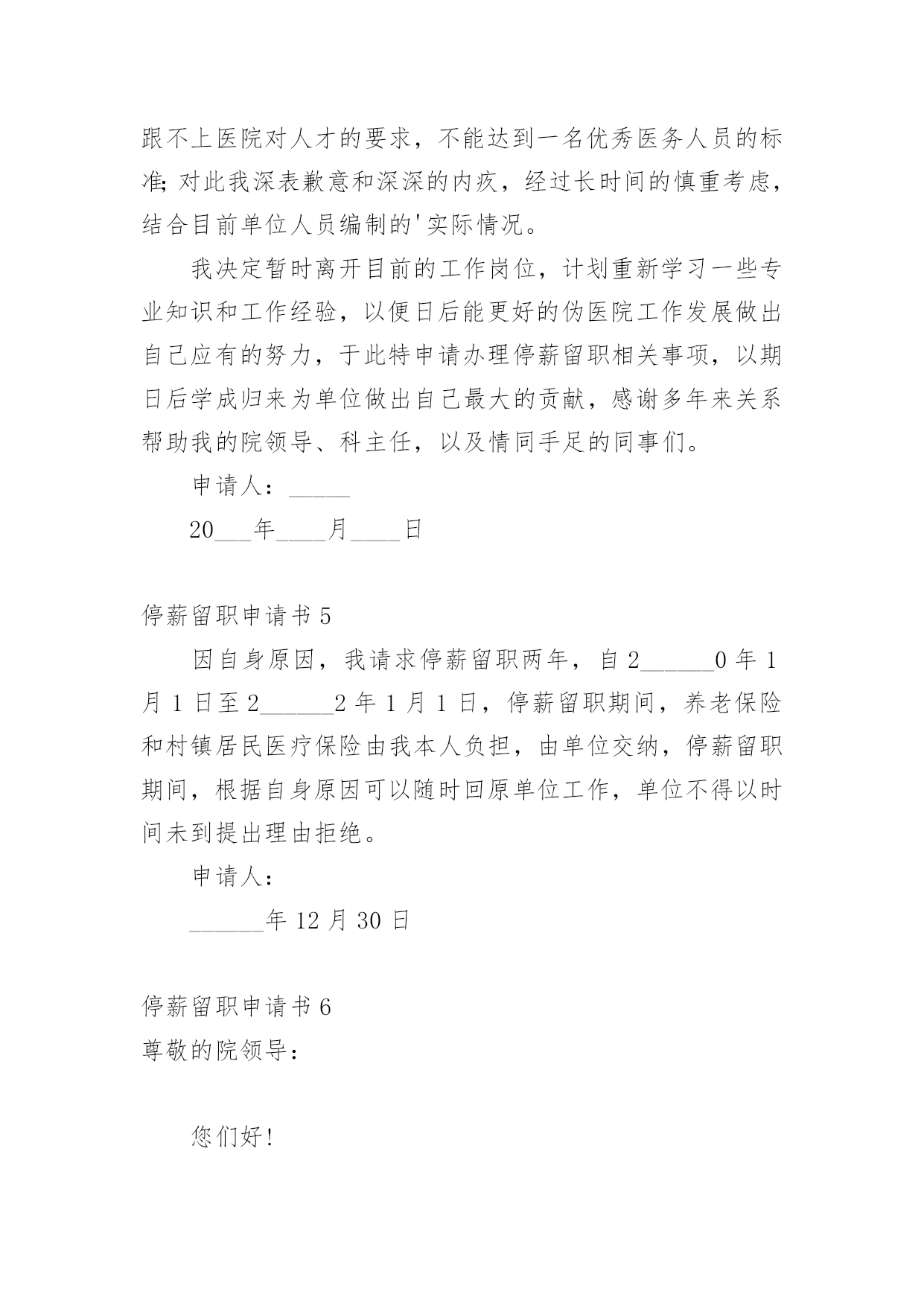 跟不上医院对人才的要求，不能达到一名优秀医务人员的标准;对此我深表歉意和深深的内疚，经过长时间的慎重考虑，结合目前单位人员编制的'实际情况。

我决定暂时离开目前的工作岗位，计划重新学习一些专业知识和工作经验，以便日后能更好的伪医院工作发展做出自己应有的努力，于此特申请办理停薪留职相关事项，以期日后学成归来为单位做出自己最大的贡献，感谢多年来关系帮助我的院领导、科主任，以及情同手足的同事们。

申请人：_____

20___年____月____日

停薪留职申请书 5

因自身原因，我请求停薪留职两年，自 2______0 年 1 月 1 日至 2______2 年 1 月 1 日，停薪留职期间，养老保险和村镇居民医疗保险由我本人负担，由单位交纳，停薪留职期间，根据自身原因可以随时回原单位工作，单位不得以时间未到提出理由拒绝。

申请人：

______年 12 月 30 日

停薪留职申请书 6

尊敬的院领导：

您们好!